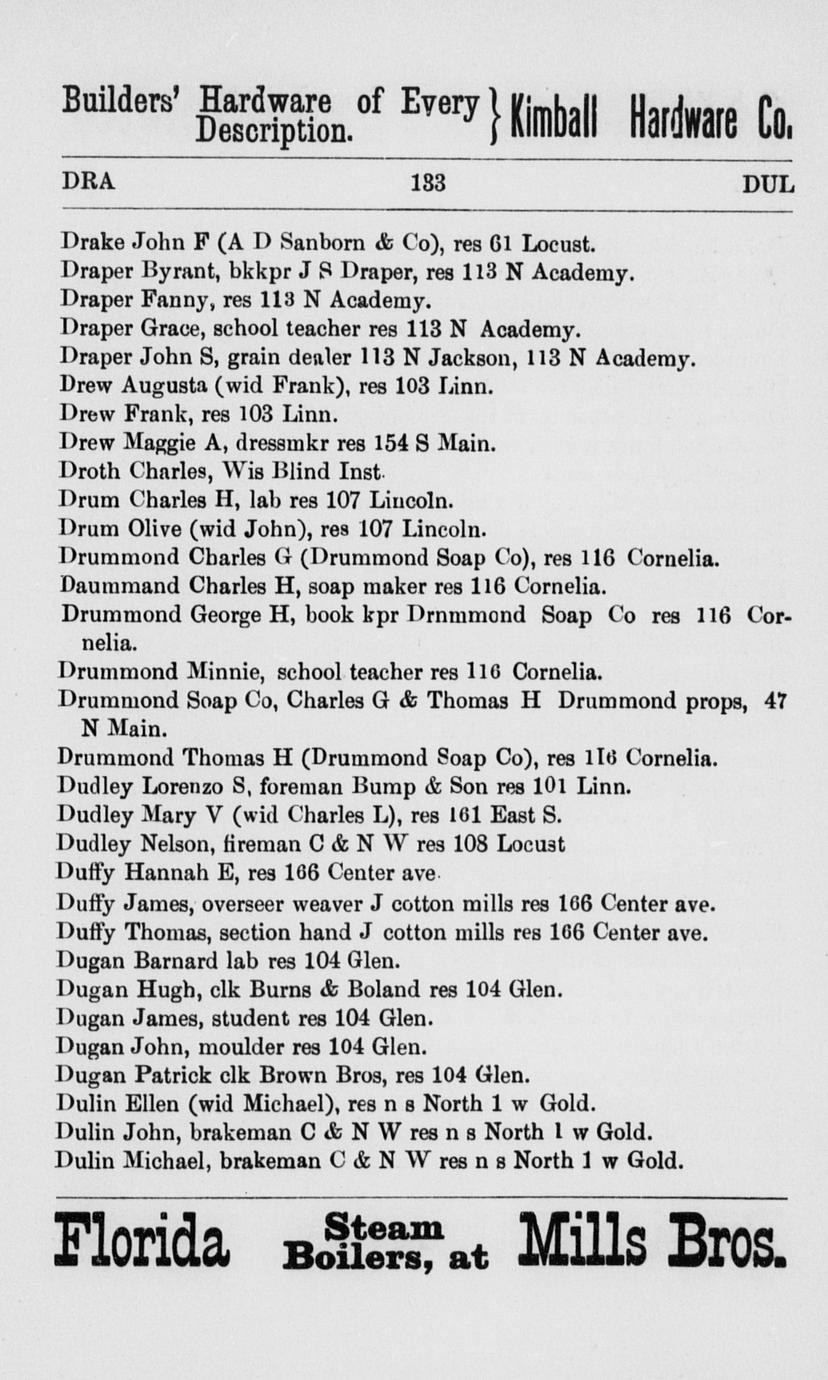 Builders' Hardware of Every Description. } Kimball Hardware Co.

DRA 133 DUL

Drake John F (A D Sanborn & Co), res 61 Locust.
Draper Byrant, bkkpr J S Draper, res 113 N Academy.
Draper Fanny, res 113 N Academy.
Draper Grace, school teacher res 113 N Academy.
Draper John S, grain dealer 113 N Jackson, 113 N Academy.
Drew Augusta (wid Frank), res 103 Linn.
Drew Frank, res 103 Linn.
Drew Maggie A, dressmkr res 154 S Main.
Droth Charles, Wis Blind Inst.
Drum Charles H, lab res 107 Lincoln.
Drum Olive (wid John), res 107 Lincoln.
Drummond Charles G (Drummond Soap Co), res 116 Cornelia.
Daummand Charles H, soap maker res 116 Cornelia.
Drummond George H, book kpr Drnmmond Soap Co res 116 Cornelia.
Drummond Minnie, school teacher res 116 Cornelia.
Drummond Soap Co, Charles G & Thomas H Drummond props, 47 N Main.
Drummond Thomas H (Drummond Soap Co), res 116 Cornelia.
Dudley Lorenzo S, foreman Bump & Son res 101 Linn.
Dudley Mary V (wid Charles L), res 161 East S.
Dudley Nelson, fireman C & N W res 108 Locust
Duffy Hannah E, res 166 Center ave.
Duffy James, overseer weaver J cotton mills res 166 Center ave.
Duffy Thomas, section hand J cotton mills res 166 Center ave.
Dugan Barnard lab res 104 Glen.
Dugan Hugh, clk Burns & Boland res 104 Glen.
Dugan James, student res 104 Glen.
Dugan John, moulder res 104 Glen.
Dugan Patrick clk Brown Bros, res 104 Glen.
Dulin Ellen (wid Michael), res n s North 1 w Gold.
Dulin John, brakeman C & N W res n s North 1 w Gold.
Dulin Michael, brakeman C & N W res n s North 1 w Gold.

Florida Steam Boilers, at Mills Bros.